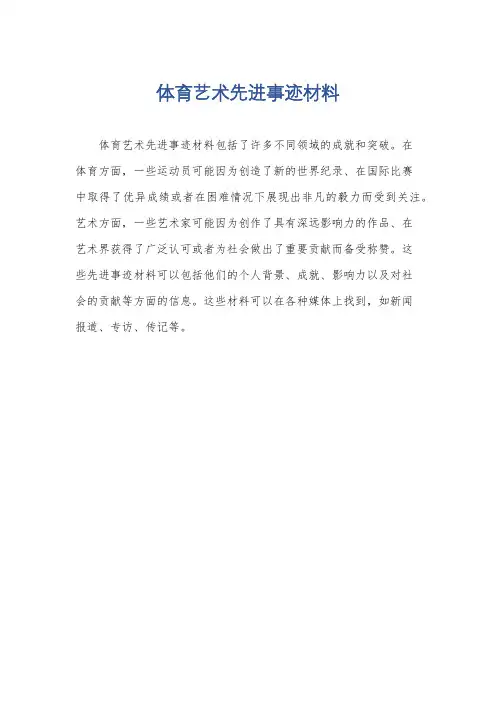 体育艺术先进事迹材料

体育艺术先进事迹材料包括了许多不同领域的成就和突破。在体育方面，一些运动员可能因为创造了新的世界纪录、在国际比赛中取得了优异成绩或者在困难情况下展现出非凡的毅力而受到关注。艺术方面，一些艺术家可能因为创作了具有深远影响力的作品、在艺术界获得了广泛认可或者为社会做出了重要贡献而备受称赞。这些先进事迹材料可以包括他们的个人背景、成就、影响力以及对社会的贡献等方面的信息。这些材料可以在各种媒体上找到，如新闻报道、专访、传记等。